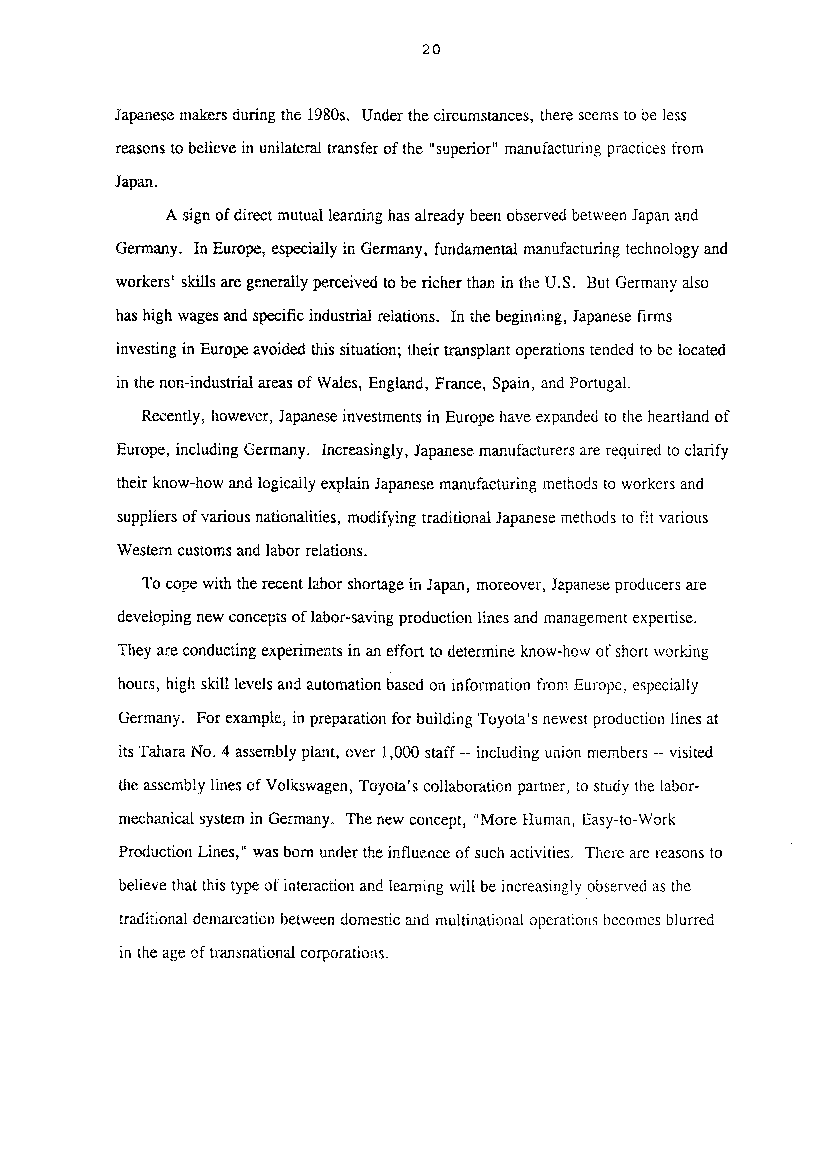 20

Japanese makers during the 1980s. Under the circumstances, there seems to be less reasons to believe in unilateral transfer of the "superior" manufacturing practices from Japan.

A sign of direct mutual learning has already been observed between Japan and Germany. In Europe, especially in Germany, fundamental manufacturing technology and workers' skills are generally perceived to be richer than in the U.S. But Germany also has high wages and specific industrial relations. In the beginning, Japanese firms investing in Europe avoided this situation; their transplant operations tended to be located in the non-industrial areas of Wales, England, France, Spain, and Portugal.

Recently, however, Japanese investments in Europe have expanded to the heartland of Europe, including Germany. Increasingly, Japanese manufacturers are required to clarify their know-how and logically explain Japanese manufacturing methods to workers and suppliers of various nationalities, modifying traditional Japanese methods to fit various Western customs and labor relations.

To cope with the recent labor shortage in Japan, moreover, Japanese producers are developing new concepts of labor-saving production lines and management expertise. They are conducting experiments in an effort to determine know-how of short working hours, high skill levels and automation based on information from Europe, especially Germany. For example, in preparation for building Toyota's newest production lines at its Tahara No. 4 assembly plant, over 1,000 staff -- including union members -- visited the assembly lines of Volkswagen, Toyota's collaboration partner, to study the labor-mechanical system in Germany. The new concept, "More Human, Easy-to-Work Production Lines," was born under the influence of such activities. There are reasons to believe that this type of interaction and learning will be increasingly observed as the traditional demarcation between domestic and multinational operations becomes blurred in the age of transnational corporations.